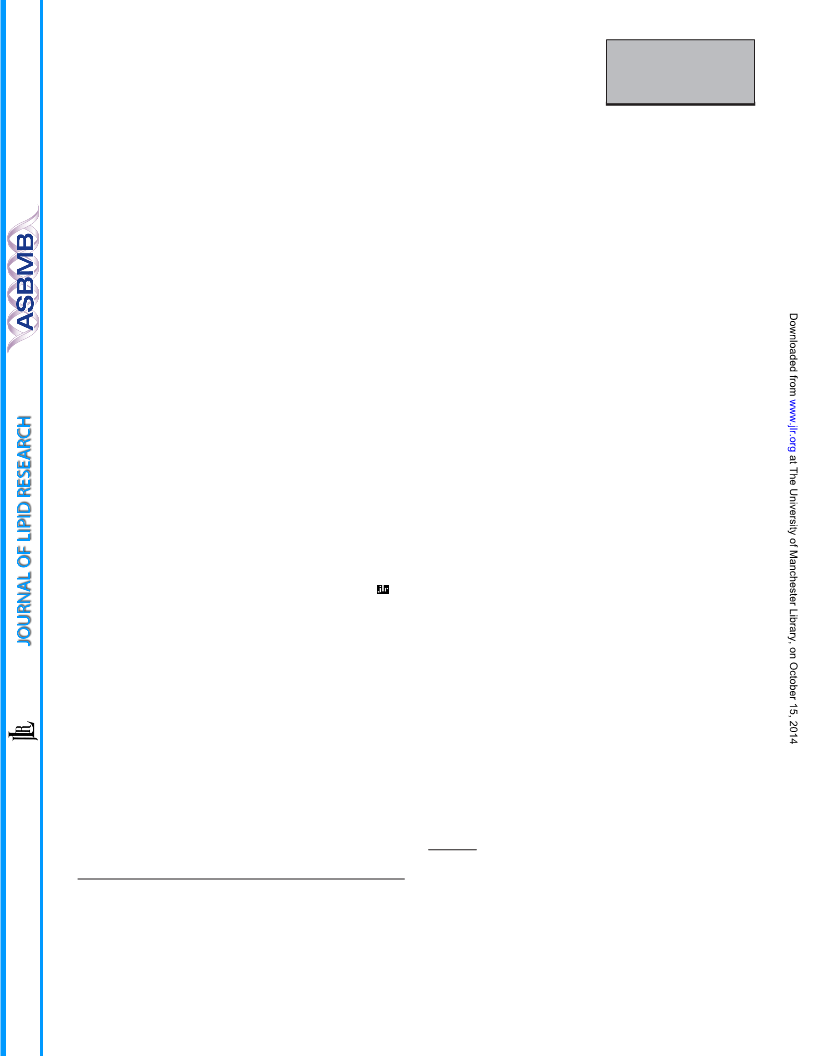 ASBMB

JOURNAL OF LIPID RESEARCH

JLR

Downloaded from www.jlr.org at The University of Manchester Library, on October 15, 2014